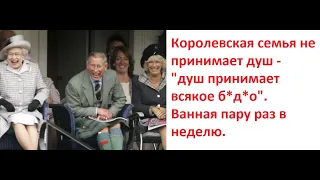 Королевская семья не принимает душ - "душ принимает всякое б*д*о". Ванная пару раз в неделю.